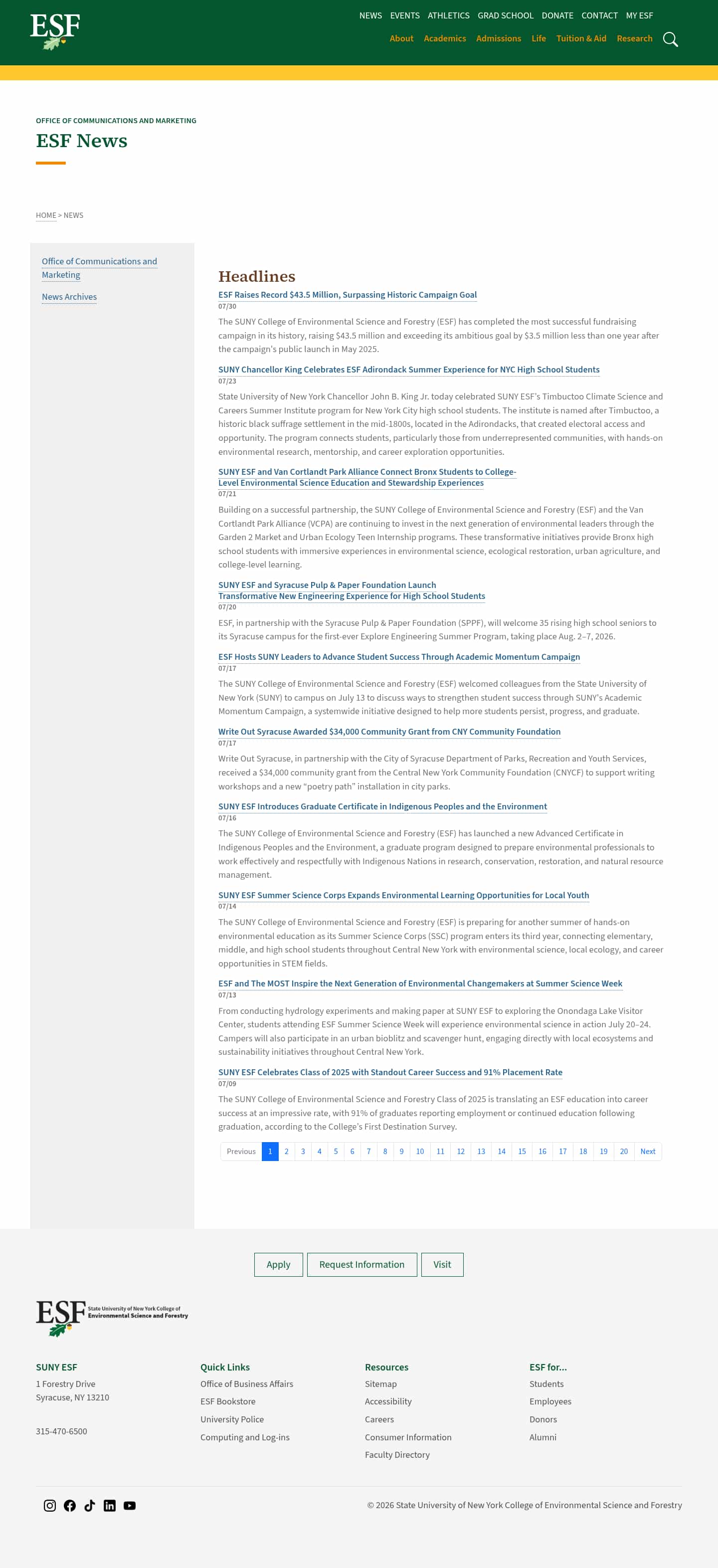 ESF

NEWS EVENTS ATHLETICS GRAD SCHOOL DONATE CONTACT MY ESF

About Academics Admissions Life Tuition & Aid Research

OFFICE OF COMMUNICATIONS AND MARKETING

ESF News

HOME > NEWS

Office of Communications and Marketing

News Archives

Headlines

ESF Raises Record $43.5 Million, Surpassing Historic Campaign Goal
07/30
The SUNY College of Environmental Science and Forestry (ESF) has completed the most successful fundraising campaign in its history, raising $43.5 million and exceeding its ambitious goal by $3.5 million less than one year after the campaign's public launch in May 2025.

SUNY Chancellor King Celebrates ESF Adirondack Summer Experience for NYC High School Students
07/23
State University of New York Chancellor John B. King Jr. today celebrated SUNY ESF's Timbuctoo Climate Science and Careers Summer Institute program for New York City high school students. The institute is named after Timbuctoo, a historic black suffrage settlement in the mid-1800s, located in the Adirondacks, that created electoral access and opportunity. The program connects students, particularly those from underrepresented communities, with hands-on environmental research, mentorship, and career exploration opportunities.

SUNY ESF and Van Cortlandt Park Alliance Connect Bronx Students to College-Level Environmental Science Education and Stewardship Experiences
07/21
Building on a successful partnership, the SUNY College of Environmental Science and Forestry (ESF) and the Van Cortlandt Park Alliance (VCPA) are continuing to invest in the next generation of environmental leaders through the Garden 2 Market and Urban Ecology Teen Internship programs. These transformative initiatives provide Bronx high school students with immersive experiences in environmental science, ecological restoration, urban agriculture, and college-level learning.

SUNY ESF and Syracuse Pulp & Paper Foundation Launch Transformative New Engineering Experience for High School Students
07/20
ESF, in partnership with the Syracuse Pulp & Paper Foundation (SPPF), will welcome 35 rising high school seniors to its Syracuse campus for the first-ever Explore Engineering Summer Program, taking place Aug. 2–7, 2026.

ESF Hosts SUNY Leaders to Advance Student Success Through Academic Momentum Campaign
07/17
The SUNY College of Environmental Science and Forestry (ESF) welcomed colleagues from the State University of New York (SUNY) to campus on July 13 to discuss ways to strengthen student success through SUNY's Academic Momentum Campaign, a systemwide initiative designed to help more students persist, progress, and graduate.

Write Out Syracuse Awarded $34,000 Community Grant from CNY Community Foundation
07/17
Write Out Syracuse, in partnership with the City of Syracuse Department of Parks, Recreation and Youth Services, received a $34,000 community grant from the Central New York Community Foundation (CNYCF) to support writing workshops and a new "poetry path" installation in city parks.

SUNY ESF Introduces Graduate Certificate in Indigenous Peoples and the Environment
07/16
The SUNY College of Environmental Science and Forestry (ESF) has launched a new Advanced Certificate in Indigenous Peoples and the Environment, a graduate program designed to prepare environmental professionals to work effectively and respectfully with Indigenous Nations in research, conservation, restoration, and natural resource management.

SUNY ESF Summer Science Corps Expands Environmental Learning Opportunities for Local Youth
07/14
The SUNY College of Environmental Science and Forestry (ESF) is preparing for another summer of hands-on environmental education as its Summer Science Corps (SSC) program enters its third year, connecting elementary, middle, and high school students throughout Central New York with environmental science, local ecology, and career opportunities in STEM fields.

ESF and The MOST Inspire the Next Generation of Environmental Changemakers at Summer Science Week
07/13
From conducting hydrology experiments and making paper at SUNY ESF to exploring the Onondaga Lake Visitor Center, students attending ESF Summer Science Week will experience environmental science in action July 20–24. Campers will also participate in an urban bioblitz and scavenger hunt, engaging directly with local ecosystems and sustainability initiatives throughout Central New York.

SUNY ESF Celebrates Class of 2025 with Standout Career Success and 91% Placement Rate
07/09
The SUNY College of Environmental Science and Forestry Class of 2025 is translating an ESF education into career success at an impressive rate, with 91% of graduates reporting employment or continued education following graduation, according to the College's First Destination Survey.

Previous 1 2 3 4 5 6 7 8 9 10 11 12 13 14 15 16 17 18 19 20 Next

Apply Request Information Visit

ESF State University of New York College of Environmental Science and Forestry

SUNY ESF
1 Forestry Drive
Syracuse, NY 13210

315-470-6500

Quick Links
Office of Business Affairs
ESF Bookstore
University Police
Computing and Log-ins

Resources
Sitemap
Accessibility
Careers
Consumer Information
Faculty Directory

ESF for...
Students
Employees
Donors
Alumni

© 2026 State University of New York College of Environmental Science and Forestry